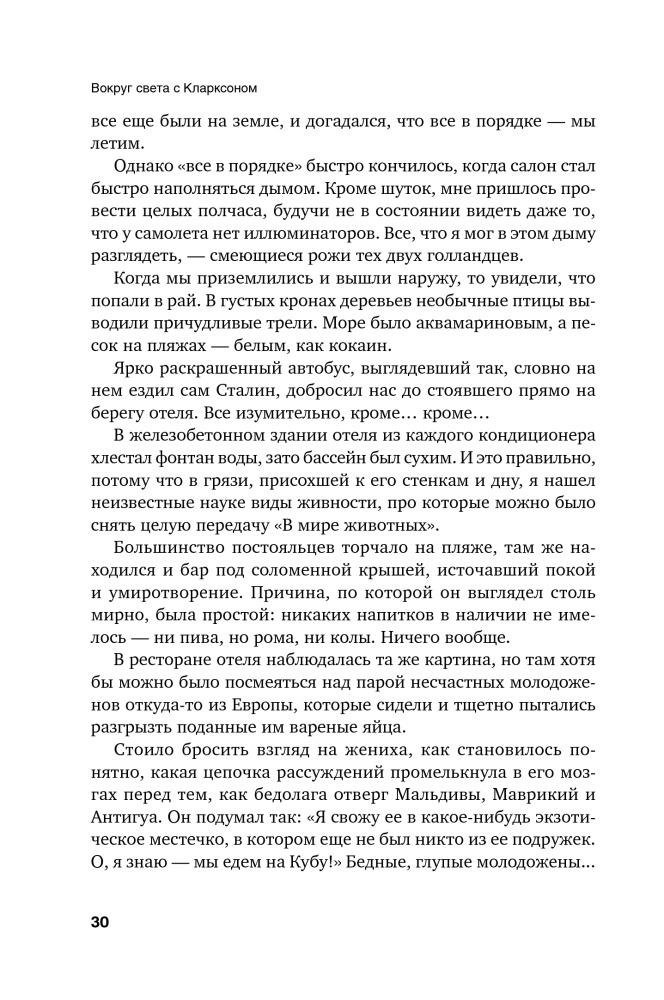 Вокруг света с Кларксоном

все еще были на земле, и догадался, что все в порядке — мы летим.

Однако «все в порядке» быстро кончилось, когда салон стал быстро наполняться дымом. Кроме шуток, мне пришлось провести целых полчаса, будучи не в состоянии видеть даже то, что у самолета нет иллюминаторов. Все, что я мог в этом дыму разглядеть, — смеющиеся рожи тех двух голландцев.

Когда мы приземлились и вышли наружу, то увидели, что попали в рай. В густых кронах деревьев необычные птицы выводили причудливые трели. Море было аквамариновым, а песок на пляжах — белым, как кокаин.

Ярко раскрашенный автобус, выглядевший так, словно на нем ездил сам Сталин, добросил нас до стоявшего прямо на берегу отеля. Все изумительно, кроме… кроме…

В железобетонном здании отеля из каждого кондиционера хлестал фонтан воды, зато бассейн был сухим. И это правильно, потому что в грязи, присохшей к его стенкам и дну, я нашел неизвестные науке виды живности, про которые можно было снять целую передачу «В мире животных».

Большинство постояльцев торчало на пляже, там же находился и бар под соломенной крышей, источавший покой и умиротворение. Причина, по которой он выглядел столь мирно, была простой: никаких напитков в наличии не имелось — ни пива, но рома, ни колы. Ничего вообще.

В ресторане отеля наблюдалась та же картина, но там хотя бы можно было посмеяться над парой несчастных молодоженов откуда-то из Европы, которые сидели и тщетно пытались разгрызть поданные им вареные яйца.

Стоило бросить взгляд на жениха, как становилось понятно, какая цепочка рассуждений промелькнула в его мозгах перед тем, как бедолага отверг Мальдивы, Маврикий и Антигуа. Он подумал так: «Я свожу ее в какое-нибудь экзотическое местечко, в котором еще не был никто из ее подружек. О, я знаю — мы едем на Кубу!» Бедные, глупые молодожены...

30